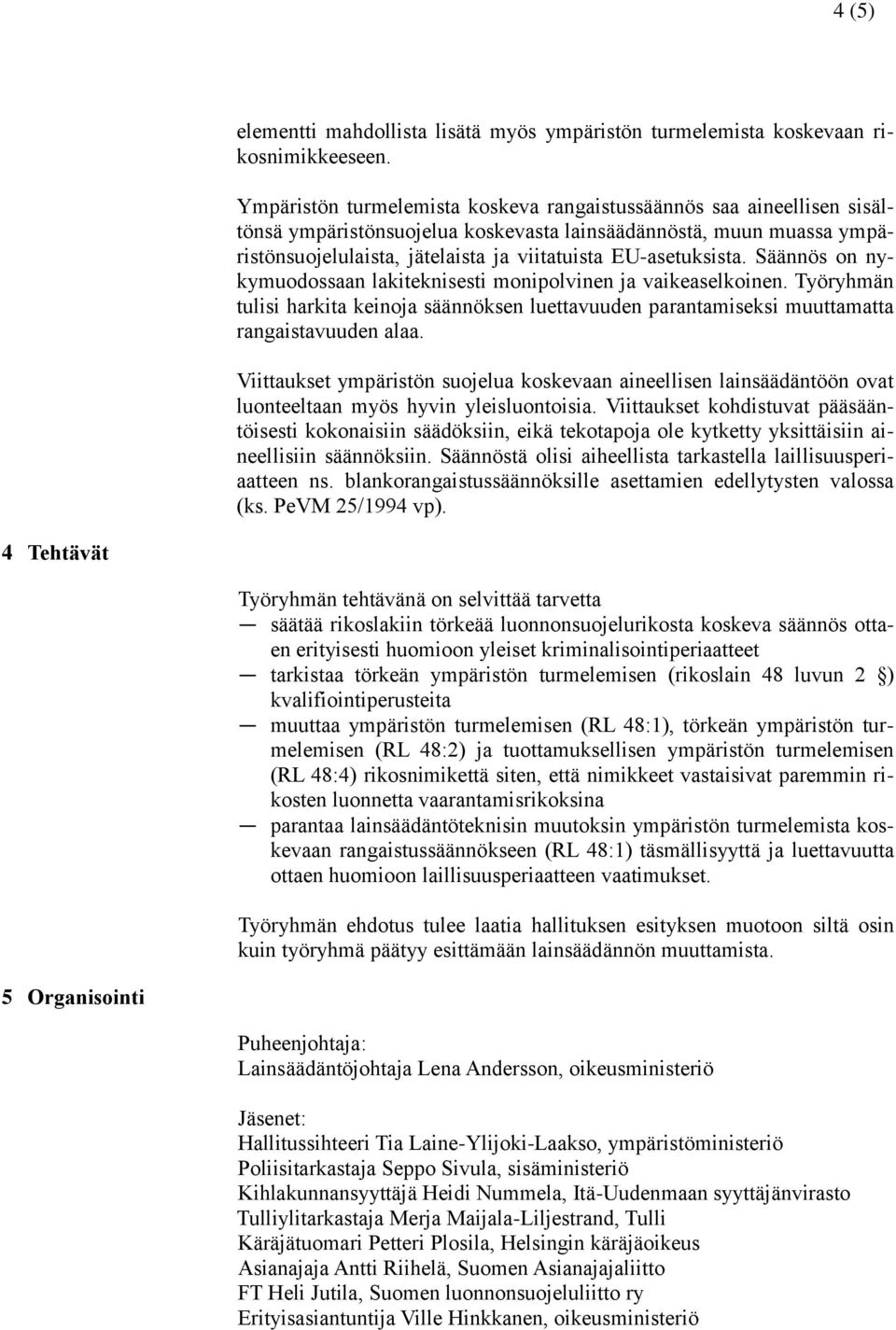 4 (5)

elementti mahdollista lisätä myös ympäristön turmelemista koskevaan rikosnimikkeeseen.

Ympäristön turmelemista koskeva rangaistussäännös saa aineellisen sisältönsä ympäristönsuojelua koskevasta lainsäädännöstä, muun muassa ympäristönsuojelulaista, jätelaista ja viitatuista EU-asetuksista. Säännös on nykymuodossaan lakiteknisesti monipolvinen ja vaikeaselkoinen. Työryhmän tulisi harkita keinoja säännöksen luettavuuden parantamiseksi muuttamatta rangaistavuuden alaa.

Viittaukset ympäristön suojelua koskevaan aineellisen lainsäädäntöön ovat luonteeltaan myös hyvin yleisluontoisia. Viittaukset kohdistuvat pääsääntöisesti kokonaisiin säädöksiin, eikä tekotapoja ole kytketty yksittäisiin aineellisiin säännöksiin. Säännöstä olisi aiheellista tarkastella laillisuusperiaatteen ns. blankorangaistussäännöksille asettamien edellytysten valossa (ks. PeVM 25/1994 vp).

4 Tehtävät

Työryhmän tehtävänä on selvittää tarvetta
— säätää rikoslakiin törkeää luonnonsuojelurikosta koskeva säännös ottaen erityisesti huomioon yleiset kriminalisointiperiaatteet
— tarkistaa törkeän ympäristön turmelemisen (rikoslain 48 luvun 2 §) kvalifiointiperusteita
— muuttaa ympäristön turmelemisen (RL 48:1), törkeän ympäristön turmelemisen (RL 48:2) ja tuottamuksellisen ympäristön turmelemisen (RL 48:4) rikosnimikettä siten, että nimikkeet vastaisivat paremmin rikosten luonnetta vaarantamisrikoksina
— parantaa lainsäädäntöteknisin muutoksin ympäristön turmelemista koskevaan rangaistussäännökseen (RL 48:1) täsmällisyyttä ja luettavuutta ottaen huomioon laillisuusperiaatteen vaatimukset.

Työryhmän ehdotus tulee laatia hallituksen esityksen muotoon siltä osin kuin työryhmä päätyy esittämään lainsäädännön muuttamista.

5 Organisointi

Puheenjohtaja:
Lainsäädäntöjohtaja Lena Andersson, oikeusministeriö

Jäsenet:
Hallitussihteeri Tia Laine-Ylijoki-Laakso, ympäristöministeriö
Poliisitarkastaja Seppo Sivula, sisäministeriö
Kihlakunnansyyttäjä Heidi Nummela, Itä-Uudenmaan syyttäjänvirasto
Tulliylitarkastaja Merja Maijala-Liljestrand, Tulli
Käräjätuomari Petteri Plosila, Helsingin käräjäoikeus
Asianajaja Antti Riihelä, Suomen Asianajajaliitto
FT Heli Jutila, Suomen luonnonsuojeluliitto ry
Erityisasiantuntija Ville Hinkkanen, oikeusministeriö